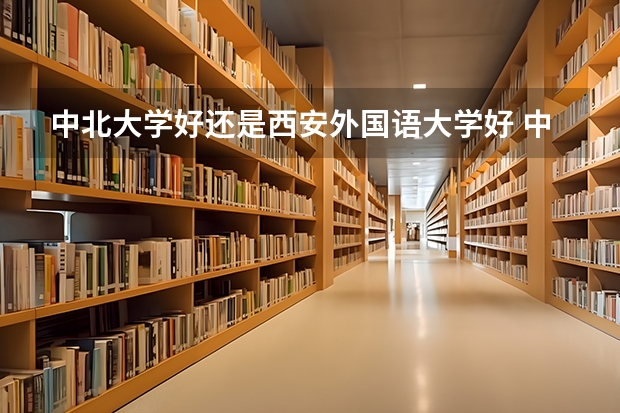 中北大学好还是西安外国语大学好 中